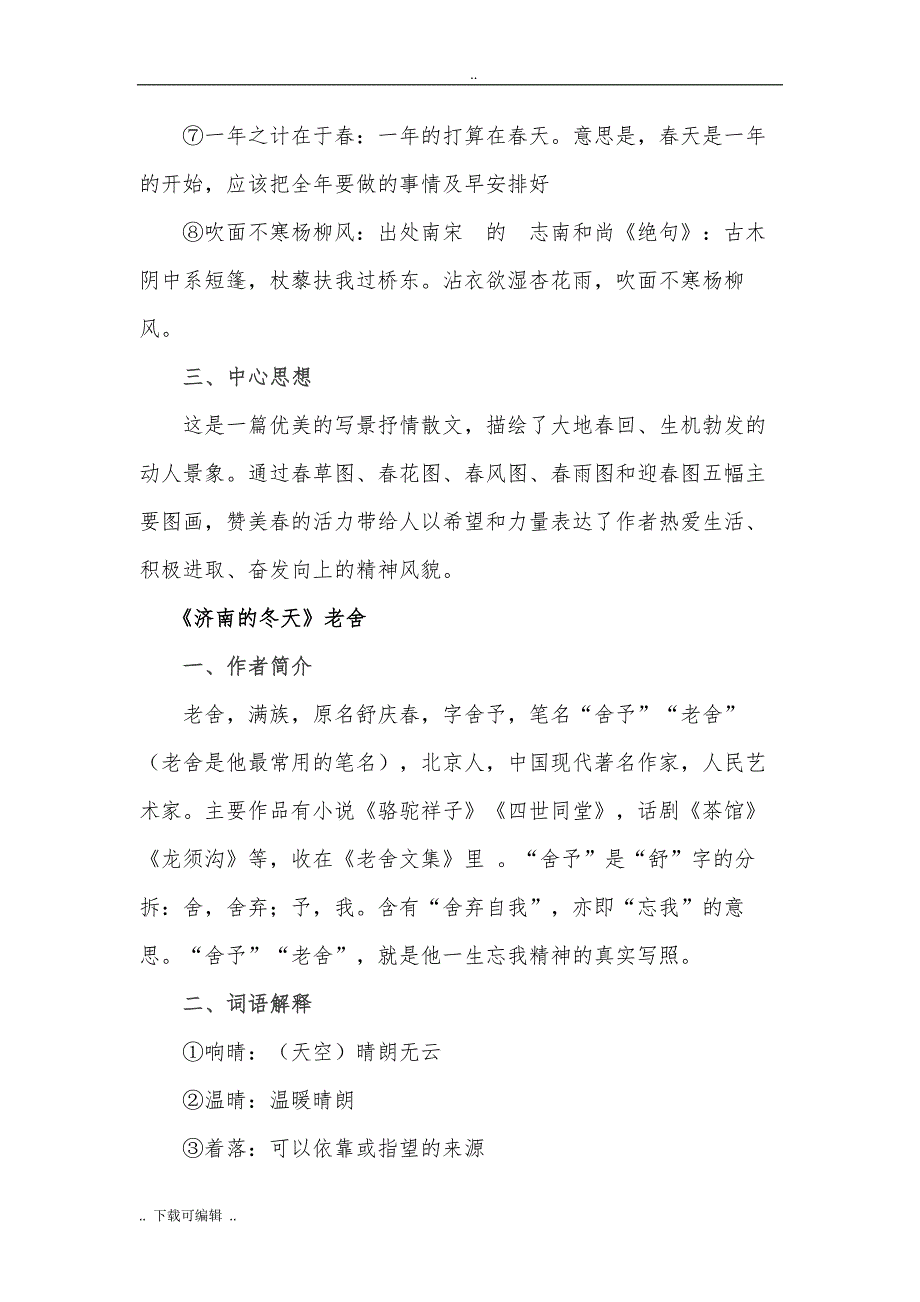 ..

⑦一年之计在于春：一年的打算在春天。意思是，春天是一年的开始，应该把全年要做的事情及早安排好

⑧吹面不寒杨柳风：出处南宋 的 志南和尚《绝句》：古木阴中系短篷，杖藜扶我过桥东。沾衣欲湿杏花雨，吹面不寒杨柳风。

三、中心思想

这是一篇优美的写景抒情散文，描绘了大地春回、生机勃发的动人景象。通过春草图、春花图、春风图、春雨图和迎春图五幅主要图画，赞美春的活力带给人以希望和力量表达了作者热爱生活、积极进取、奋发向上的精神风貌。

《济南的冬天》老舍

一、作者简介

老舍，满族，原名舒庆春，字舍予，笔名“舍予”“老舍”（老舍是他最常用的笔名），北京人，中国现代著名作家，人民艺术家。主要作品有小说《骆驼祥子》《四世同堂》，话剧《茶馆》《龙须沟》等，收在《老舍文集》里 。“舍予”是“舒”字的分拆：舍，舍弃；予，我。含有“舍弃自我”，亦即“忘我”的意思。“舍予”“老舍”，就是他一生忘我精神的真实写照。

二、词语解释

①响晴：（天空）晴朗无云

②温晴：温暖晴朗

③着落：可以依靠或指望的来源

.. 下载可编辑 ..